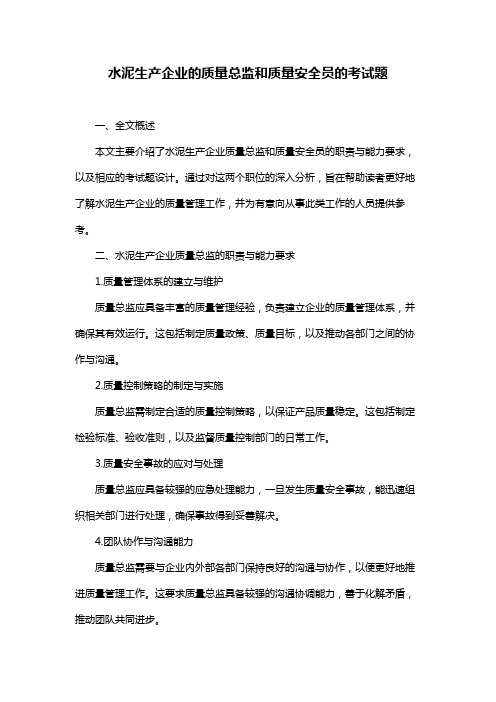 水泥生产企业的质量总监和质量安全员的考试题

一、全文概述

本文主要介绍了水泥生产企业质量总监和质量安全员的职责与能力要求，以及相应的考试题设计。通过对这两个职位的深入分析，旨在帮助读者更好地了解水泥生产企业的质量管理工作，并为有意向从事此类工作的人员提供参考。

二、水泥生产企业质量总监的职责与能力要求

1.质量管理体系的建立与维护

质量总监应具备丰富的质量管理经验，负责建立企业的质量管理体系，并确保其有效运行。这包括制定质量政策、质量目标，以及推动各部门之间的协作与沟通。

2.质量控制策略的制定与实施

质量总监需制定合适的质量控制策略，以保证产品质量稳定。这包括制定检验标准、验收准则，以及监督质量控制部门的日常工作。

3.质量安全事故的应对与处理

质量总监应具备较强的应急处理能力，一旦发生质量安全事故，能迅速组织相关部门进行处理，确保事故得到妥善解决。

4.团队协作与沟通能力

质量总监需要与企业内外部各部门保持良好的沟通与协作，以便更好地推进质量管理工作。这要求质量总监具备较强的沟通协调能力，善于化解矛盾，推动团队共同进步。